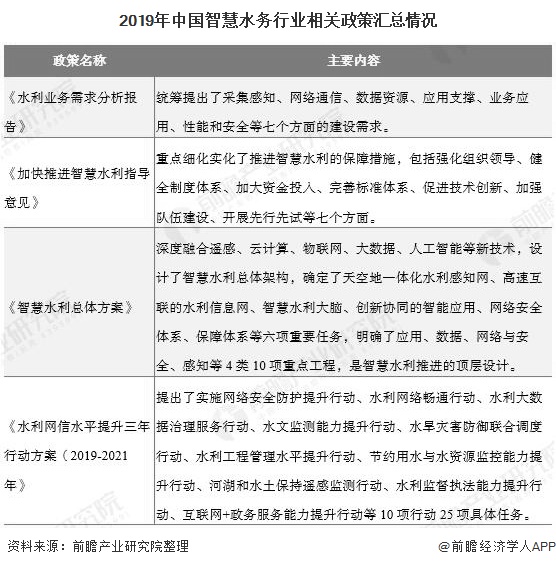 2019年中国智慧水务行业相关政策汇总情况

| 政策名称 | 主要内容 |
|---|---|
| 《水利业务需求分析报告》 | 统筹提出了采集感知、网络通信、数据资源、应用支撑、业务应用、性能和安全等七个方面的建设需求。 |
| 《加快推进智慧水利指导意见》 | 重点细化实化了推进智慧水利的保障措施，包括强化组织领导、健全制度体系、加大资金投入、完善标准体系、促进技术创新、加强队伍建设、开展先行先试等七个方面。 |
| 《智慧水利总体方案》 | 深度融合遥感、云计算、物联网、大数据、人工智能等新技术，设计了智慧水利总体架构，确定了天空地一体化水利感知网、高速互联的水利信息网、智慧水利大脑、创新协同的智能应用、网络安全体系、保障体系等六项重要任务，明确了应用、数据、网络与安全、感知等 4 类 10 项重点工程，是智慧水利推进的顶层设计。 |
| 《水利网信水平提升三年行动方案（2019-2021年》 | 提出了实施网络安全防护提升行动、水利网络畅通行动、水利大数据治理服务行动、水文监测能力提升行动、水旱灾害防御联合调度行动、水利工程管理水平提升行动、节约用水与水资源监控能力提升行动、河湖和水土保持遥感监测行动、水利监督执法能力提升行动、互联网+政务服务能力提升行动等 10 项行动 25 项具体任务。 |

资料来源：前瞻产业研究院整理

@前瞻经济学人APP